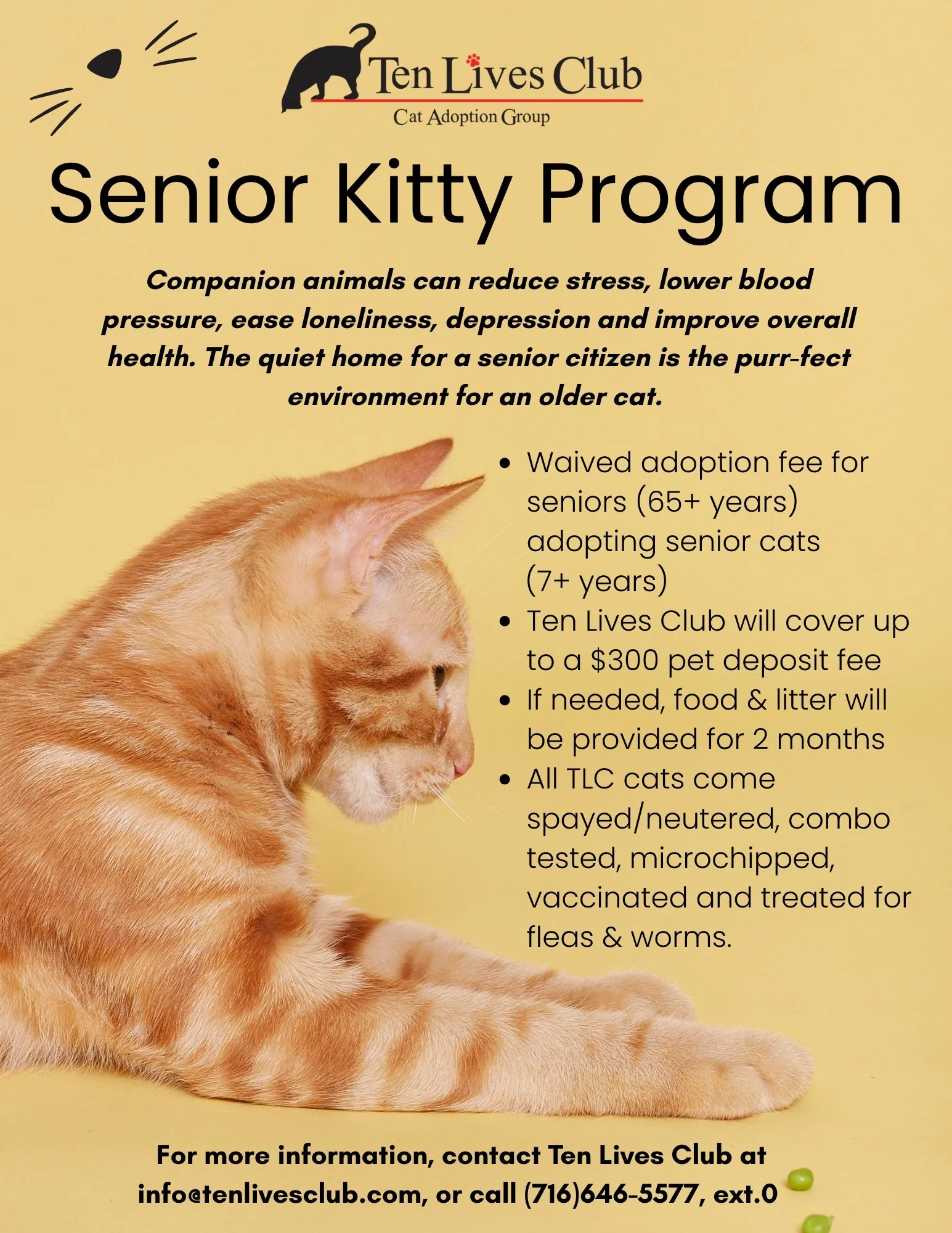 Ten Lives Club
Cat Adoption Group

Senior Kitty Program

Companion animals can reduce stress, lower blood pressure, ease loneliness, depression and improve overall health. The quiet home for a senior citizen is the purr-fect environment for an older cat.

• Waived adoption fee for seniors (65+ years) adopting senior cats (7+ years)
• Ten Lives Club will cover up to a $300 pet deposit fee
• If needed, food & litter will be provided for 2 months
• All TLC cats come spayed/neutered, combo tested, microchipped, vaccinated and treated for fleas & worms.

For more information, contact Ten Lives Club at info@tenlivesclub.com, or call (716)646-5577, ext.0